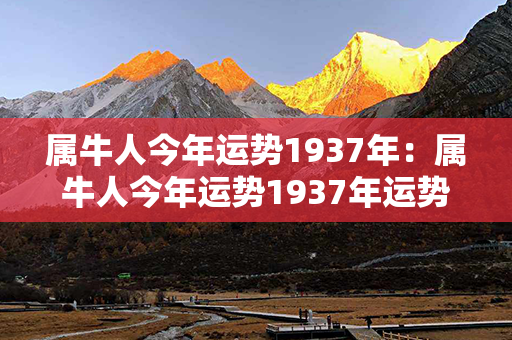 属牛人今年运势1937年：属牛人今年运势1937年运势